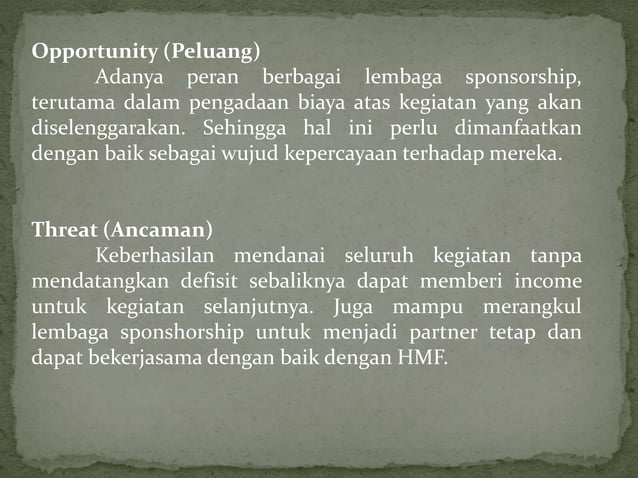 Opportunity (Peluang)

Adanya peran berbagai lembaga sponsorship, terutama dalam pengadaan biaya atas kegiatan yang akan diselenggarakan. Sehingga hal ini perlu dimanfaatkan dengan baik sebagai wujud kepercayaan terhadap mereka.

Threat (Ancaman)

Keberhasilan mendanai seluruh kegiatan tanpa mendatangkan defisit sebaliknya dapat memberi income untuk kegiatan selanjutnya. Juga mampu merangkul lembaga sponshorship untuk menjadi partner tetap dan dapat bekerjasama dengan baik dengan HMF.